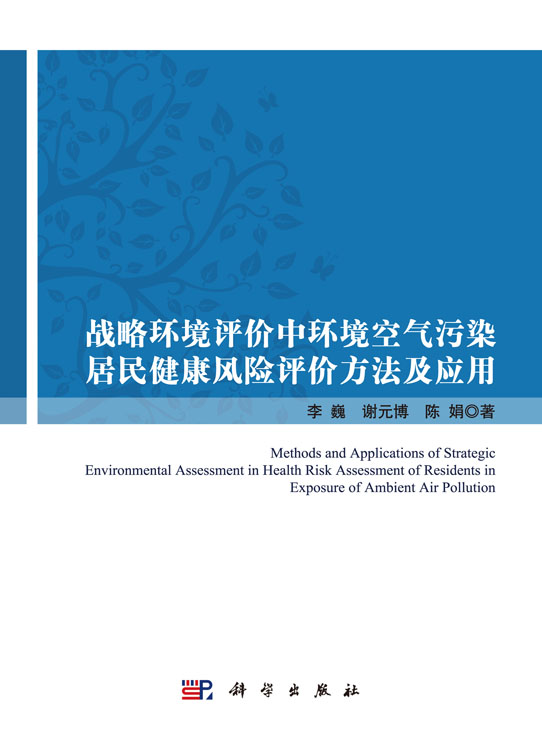 战略环境评价中环境空气污染居民健康风险评价方法及应用

李 巍 谢元博 陈 娟◎著

Methods and Applications of Strategic Environmental Assessment in Health Risk Assessment of Residents in Exposure of Ambient Air Pollution

科学出版社